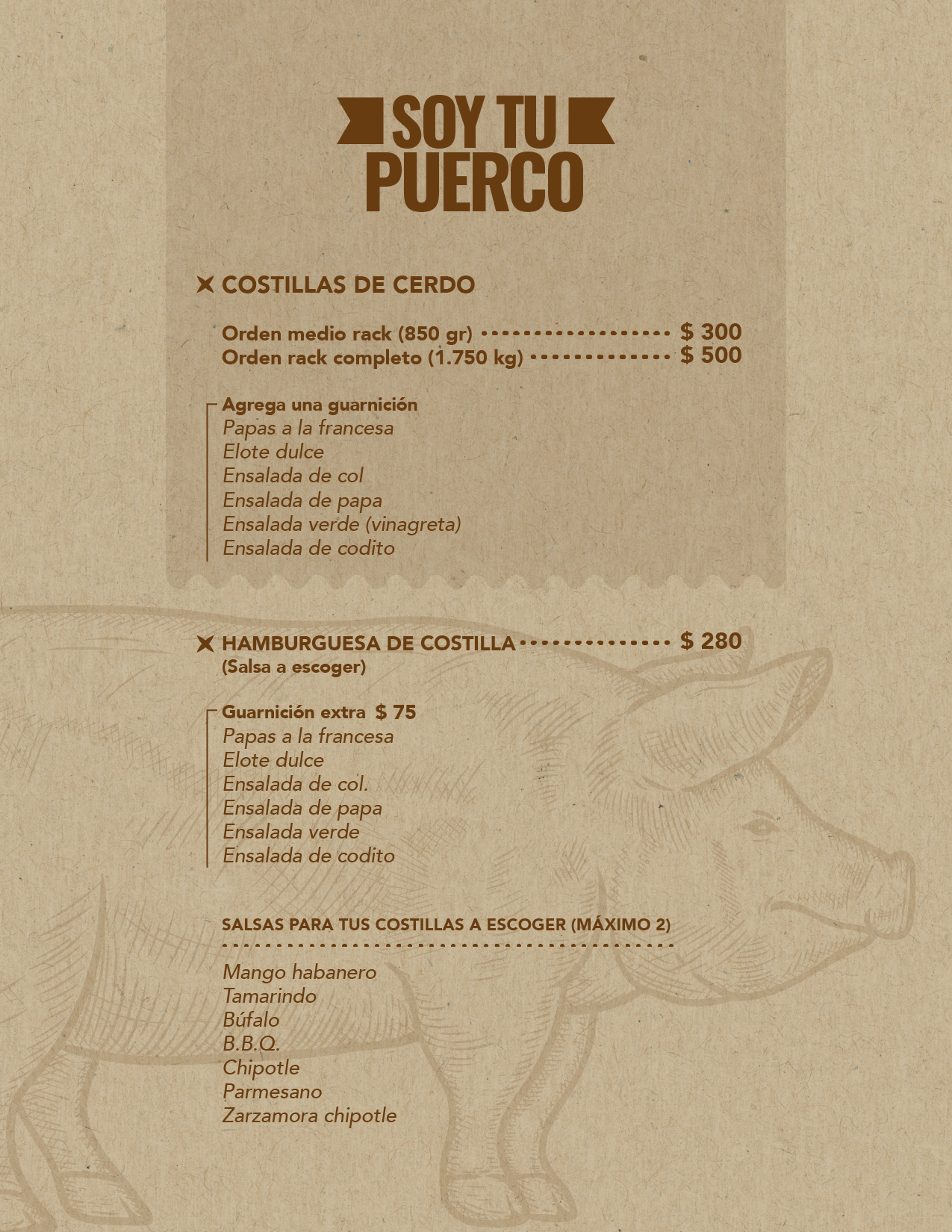 SOY TU
PUERCO

COSTILLAS DE CERDO

Orden medio rack (850 gr) $ 300
Orden rack completo (1.750 kg) $ 500

Agrega una guarnición
Papas a la francesa
Elote dulce
Ensalada de col
Ensalada de papa
Ensalada verde (vinagreta)
Ensalada de codito

HAMBURGUESA DE COSTILLA $ 280
(Salsa a escoger)

Guarnición extra $ 75
Papas a la francesa
Elote dulce
Ensalada de col.
Ensalada de papa
Ensalada verde
Ensalada de codito

SALSAS PARA TUS COSTILLAS A ESCOGER (MÁXIMO 2)

Mango habanero
Tamarindo
Búfalo
B.B.Q.
Chipotle
Parmesano
Zarzamora chipotle